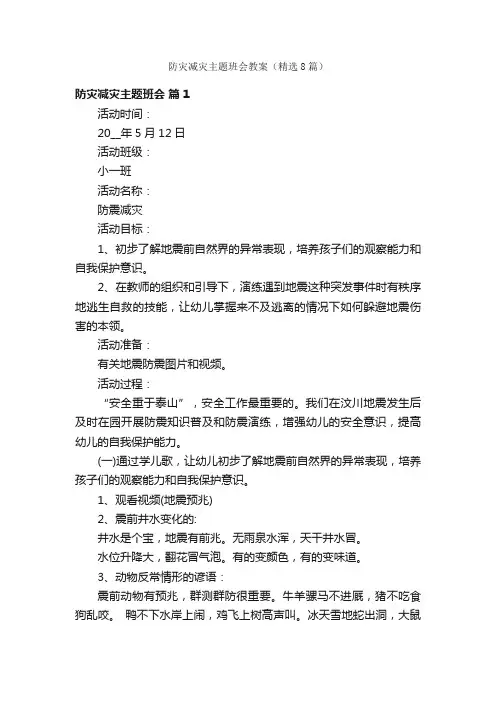 防灾减灾主题班会教案（精选8篇）

防灾减灾主题班会 篇1

活动时间：

20__年5月12日

活动班级：

小一班

活动名称：

防震减灾

活动目标：

1、初步了解地震前自然界的异常表现，培养孩子们的观察能力和自我保护意识。

2、在教师的组织和引导下，演练遇到地震这种突发事件时有秩序地逃生自救的技能，让幼儿掌握来不及逃离的情况下如何躲避地震伤害的本领。

活动准备：

有关地震防震图片和视频。

活动过程：

“安全重于泰山”，安全工作最重要的。我们在汶川地震发生后及时在园开展防震知识普及和防震演练，增强幼儿的安全意识，提高幼儿的自我保护能力。

(一)通过学儿歌，让幼儿初步了解地震前自然界的异常表现，培养孩子们的观察能力和自我保护意识。

1、观看视频(地震预兆)

2、震前井水变化的:

井水是个宝，地震有前兆。无雨泉水浑，天干井水冒。

水位升降大，翻花冒气泡。有的变颜色，有的变味道。

3、动物反常情形的谚语：

震前动物有预兆，群测群防很重要。牛羊骡马不进厩，猪不吃食狗乱咬。 鸭不下水岸上闹，鸡飞上树高声叫。冰天雪地蛇出洞，大鼠